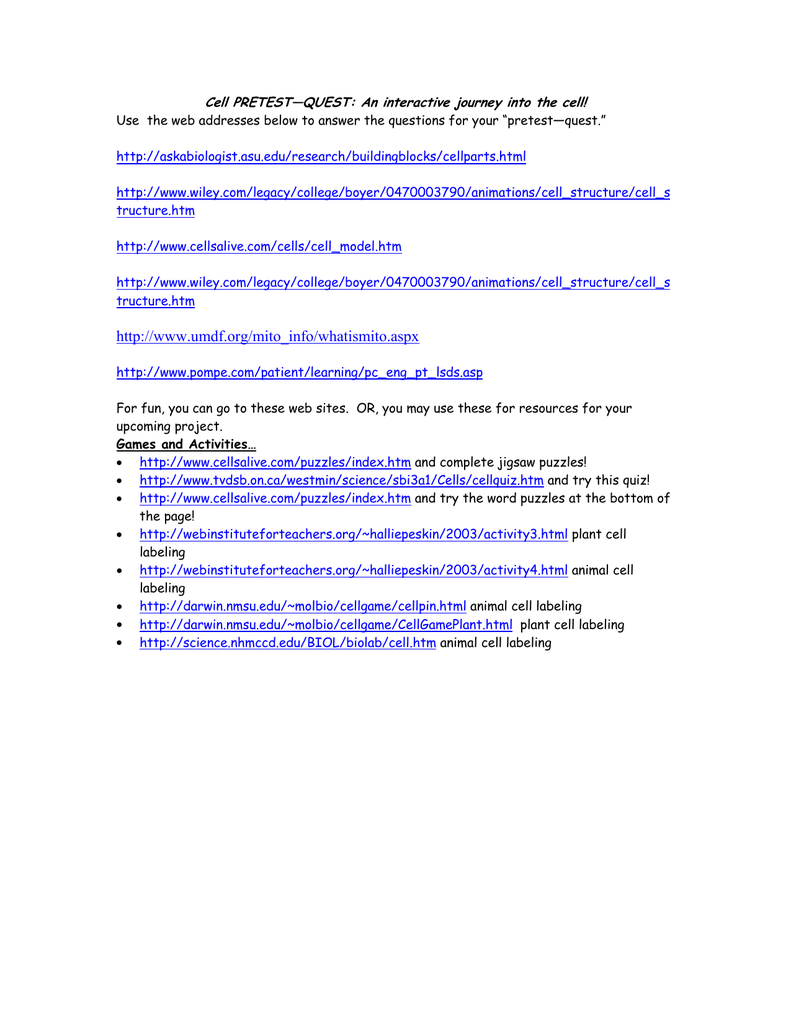 Cell PRETEST—QUEST: An interactive journey into the cell!
Use the web addresses below to answer the questions for your "pretest—quest."

http://askabiologist.asu.edu/research/buildingblocks/cellparts.html

http://www.wiley.com/legacy/college/boyer/0470003790/animations/cell_structure/cell_structure.htm

http://www.cellsalive.com/cells/cell_model.htm

http://www.wiley.com/legacy/college/boyer/0470003790/animations/cell_structure/cell_structure.htm

http://www.umdf.org/mito_info/whatismito.aspx

http://www.pompe.com/patient/learning/pc_eng_pt_lsds.asp

For fun, you can go to these web sites. OR, you may use these for resources for your upcoming project.
Games and Activities…
• http://www.cellsalive.com/puzzles/index.htm and complete jigsaw puzzles!
• http://www.tvdsb.on.ca/westmin/science/sbi3a1/Cells/cellquiz.htm and try this quiz!
• http://www.cellsalive.com/puzzles/index.htm and try the word puzzles at the bottom of the page!
• http://webinstituteforteachers.org/~halliepeskin/2003/activity3.html plant cell labeling
• http://webinstituteforteachers.org/~halliepeskin/2003/activity4.html animal cell labeling
• http://darwin.nmsu.edu/~molbio/cellgame/cellpin.html animal cell labeling
• http://darwin.nmsu.edu/~molbio/cellgame/CellGamePlant.html plant cell labeling
• http://science.nhmccd.edu/BIOL/biolab/cell.htm animal cell labeling